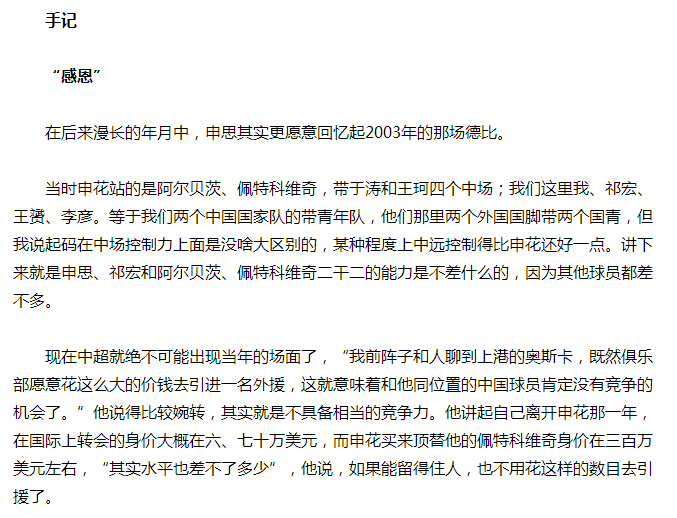 手记

“感恩”

在后来漫长的年月中，申思其实更愿意回忆起2003年的那场德比。

当时申花站的是阿尔贝茨、佩特科维奇，带于涛和王珂四个中场；我们这里我、祁宏、王赟、李彦。等于我们两个中国国家队的带青年队，他们那里两个外国国脚带两个国青，但我说起码在中场控制力上面是没啥大区别的，某种程度上中远控制得比申花还好一点。讲下来就是申思、祁宏和阿尔贝茨、佩特科维奇二干二的能力是不差什么的，因为其他球员都差不多。

现在中超就绝不可能出现当年的场面了，“我前阵子和人聊到上港的奥斯卡，既然俱乐部愿意花这么大的价钱去引进一名外援，这就意味着和他同位置的中国球员肯定没有竞争的机会了。”他说得比较婉转，其实就是不具备相当的竞争力。他讲起自己离开申花那一年，在国际上转会的身价大概在六、七十万美元，而申花买来顶替他的佩特科维奇身价在三百万美元左右，“其实水平也差不了多少”，他说，如果能留得住人，也不用花这样的数目去引援了。